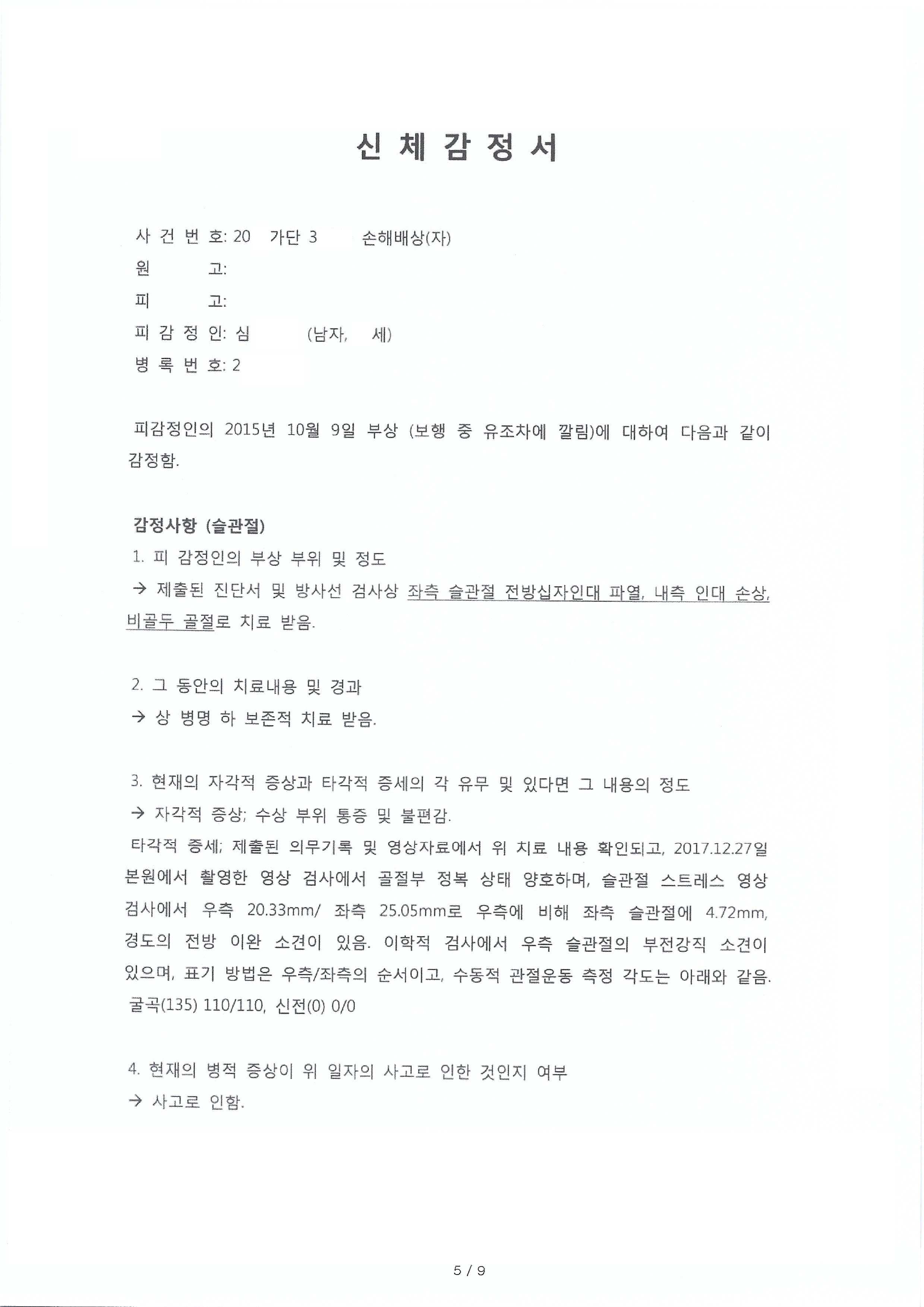 신 체 감 정 서

사 건 번 호: 20 가단 3 손해배상(자)
원 고:
피 고:
피 감 정 인: 심 (남자, 세)
병 록 번 호: 2

피감정인의 2015년 10월 9일 부상 (보행 중 유조차에 깔림)에 대하여 다음과 같이 감정함.

감정사항 (슬관절)
1. 피 감정인의 부상 부위 및 정도
→ 제출된 진단서 및 방사선 검사상 좌측 슬관절 전방십자인대 파열, 내측 인대 손상, 비골두 골절로 치료 받음.

2. 그 동안의 치료내용 및 경과
→ 상 병명 하 보존적 치료 받음.

3. 현재의 자각적 증상과 타각적 증세의 각 유무 및 있다면 그 내용의 정도
→ 자각적 증상; 수상 부위 통증 및 불편감.
타각적 증세; 제출된 의무기록 및 영상자료에서 위 치료 내용 확인되고, 2017.12.27일 본원에서 촬영한 영상 검사에서 골절부 정복 상태 양호하며, 슬관절 스트레스 영상 검사에서 우측 20.33mm/ 좌측 25.05mm로 우측에 비해 좌측 슬관절에 4.72mm, 경도의 전방 이완 소견이 있음. 이학적 검사에서 우측 슬관절의 부전강직 소견이 있으며, 표기 방법은 우측/좌측의 순서이고, 수동적 관절운동 측정 각도는 아래와 같음.
굴곡(135) 110/110, 신전(0) 0/0

4. 현재의 병적 증상이 위 일자의 사고로 인한 것인지 여부
→ 사고로 인함.

5 / 9